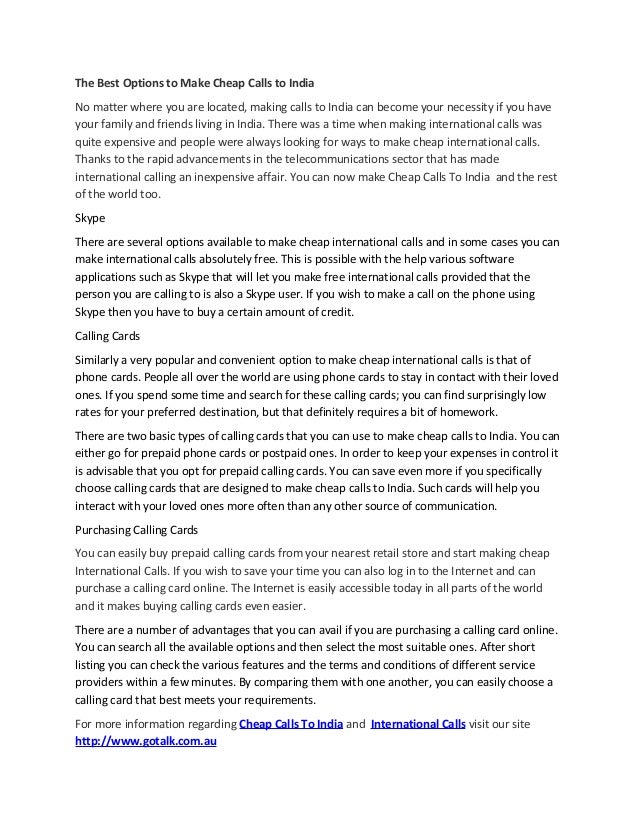 The Best Options to Make Cheap Calls to India

No matter where you are located, making calls to India can become your necessity if you have your family and friends living in India. There was a time when making international calls was quite expensive and people were always looking for ways to make cheap international calls. Thanks to the rapid advancements in the telecommunications sector that has made international calling an inexpensive affair. You can now make Cheap Calls To India and the rest of the world too.

Skype

There are several options available to make cheap international calls and in some cases you can make international calls absolutely free. This is possible with the help various software applications such as Skype that will let you make free international calls provided that the person you are calling to is also a Skype user. If you wish to make a call on the phone using Skype then you have to buy a certain amount of credit.

Calling Cards

Similarly a very popular and convenient option to make cheap international calls is that of phone cards. People all over the world are using phone cards to stay in contact with their loved ones. If you spend some time and search for these calling cards; you can find surprisingly low rates for your preferred destination, but that definitely requires a bit of homework.

There are two basic types of calling cards that you can use to make cheap calls to India. You can either go for prepaid phone cards or postpaid ones. In order to keep your expenses in control it is advisable that you opt for prepaid calling cards. You can save even more if you specifically choose calling cards that are designed to make cheap calls to India. Such cards will help you interact with your loved ones more often than any other source of communication.

Purchasing Calling Cards

You can easily buy prepaid calling cards from your nearest retail store and start making cheap International Calls. If you wish to save your time you can also log in to the Internet and can purchase a calling card online. The Internet is easily accessible today in all parts of the world and it makes buying calling cards even easier.

There are a number of advantages that you can avail if you are purchasing a calling card online. You can search all the available options and then select the most suitable ones. After short listing you can check the various features and the terms and conditions of different service providers within a few minutes. By comparing them with one another, you can easily choose a calling card that best meets your requirements.

For more information regarding Cheap Calls To India and International Calls visit our site http://www.gotalk.com.au